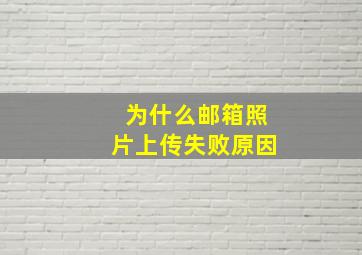 为什么邮箱照片上传失败原因